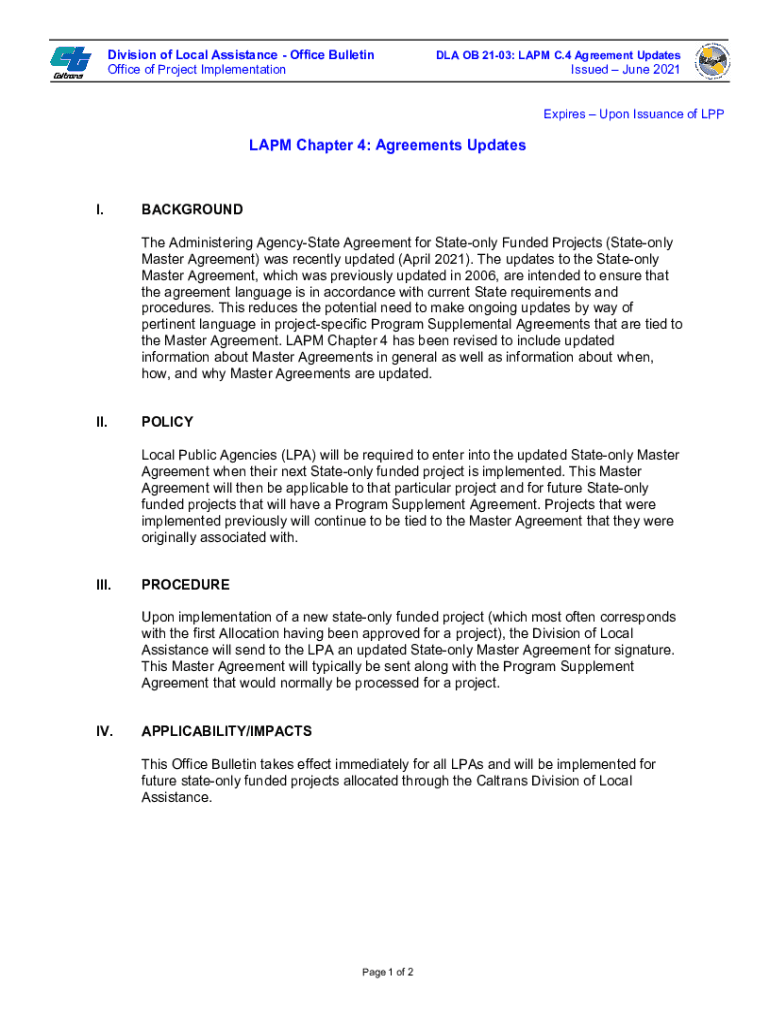 Caltrans

Division of Local Assistance - Office Bulletin
Office of Project Implementation

DLA OB 21-03: LAPM C.4 Agreement Updates
Issued – June 2021

Expires – Upon Issuance of LPP

LAPM Chapter 4: Agreements Updates

I. BACKGROUND

The Administering Agency-State Agreement for State-only Funded Projects (State-only Master Agreement) was recently updated (April 2021). The updates to the State-only Master Agreement, which was previously updated in 2006, are intended to ensure that the agreement language is in accordance with current State requirements and procedures. This reduces the potential need to make ongoing updates by way of pertinent language in project-specific Program Supplemental Agreements that are tied to the Master Agreement. LAPM Chapter 4 has been revised to include updated information about Master Agreements in general as well as information about when, how, and why Master Agreements are updated.

II. POLICY

Local Public Agencies (LPA) will be required to enter into the updated State-only Master Agreement when their next State-only funded project is implemented. This Master Agreement will then be applicable to that particular project and for future State-only funded projects that will have a Program Supplement Agreement. Projects that were implemented previously will continue to be tied to the Master Agreement that they were originally associated with.

III. PROCEDURE

Upon implementation of a new state-only funded project (which most often corresponds with the first Allocation having been approved for a project), the Division of Local Assistance will send to the LPA an updated State-only Master Agreement for signature. This Master Agreement will typically be sent along with the Program Supplement Agreement that would normally be processed for a project.

IV. APPLICABILITY/IMPACTS

This Office Bulletin takes effect immediately for all LPAs and will be implemented for future state-only funded projects allocated through the Caltrans Division of Local Assistance.

Page 1 of 2